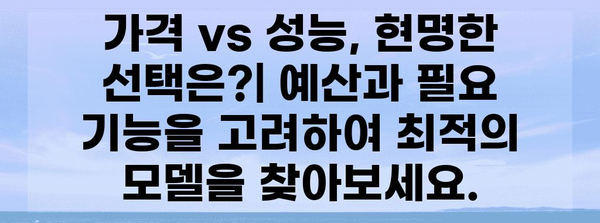 가격 vs 성능, 현명한 선택은?| 예산과 필요 기능을 고려하여 최적의 모델을 찾아보세요.